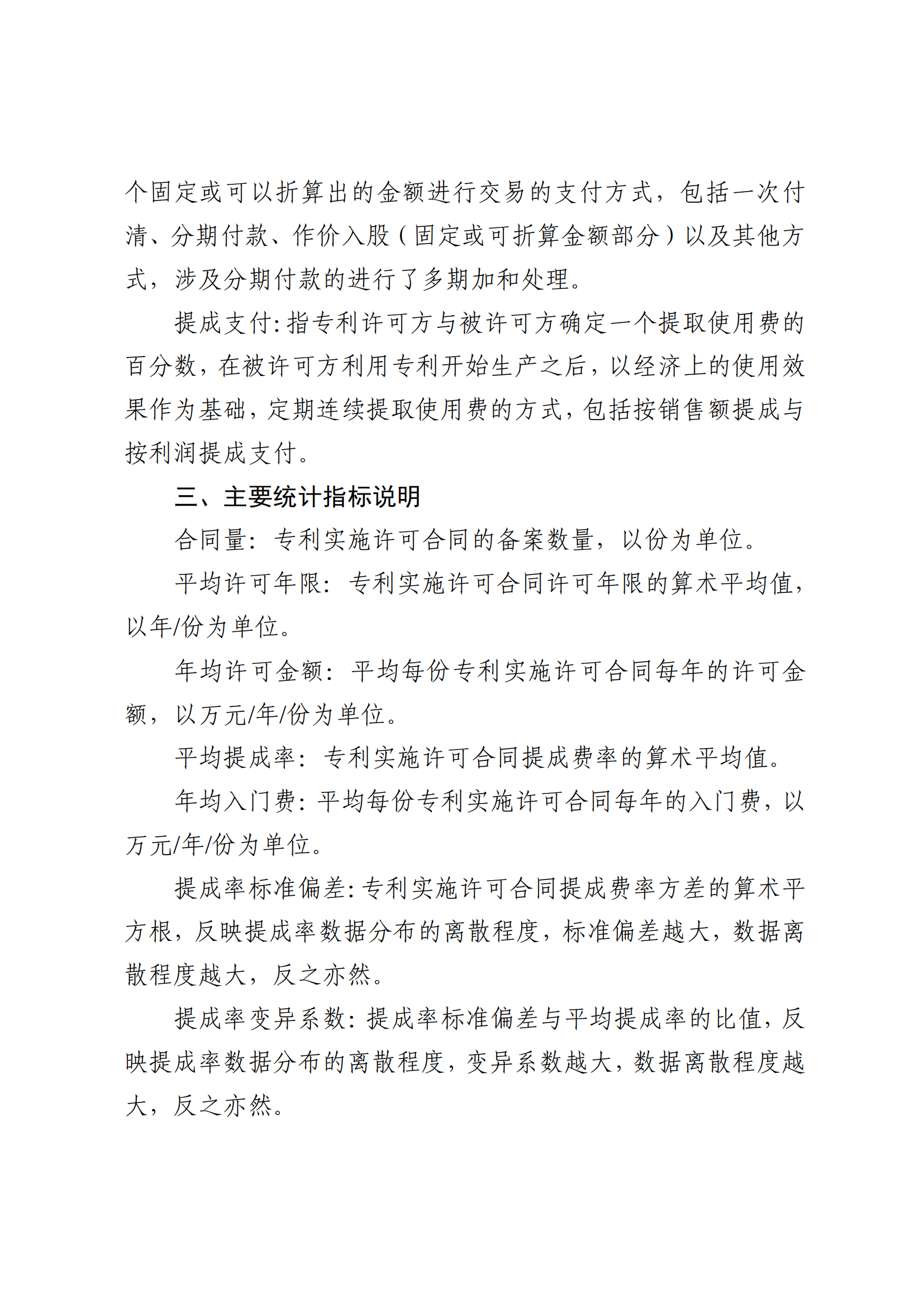 个固定或可以折算出的金额进行交易的支付方式，包括一次付清、分期付款、作价入股（固定或可折算金额部分）以及其他方式，涉及分期付款的进行了多期加和处理。

提成支付：指专利许可方与被许可方确定一个提取使用费的百分数，在被许可方利用专利开始生产之后，以经济上的使用效果作为基础，定期连续提取使用费的方式，包括按销售额提成与按利润提成支付。

三、主要统计指标说明

合同量：专利实施许可合同的备案数量，以份为单位。

平均许可年限：专利实施许可合同许可年限的算术平均值，以年/份为单位。

年均许可金额：平均每份专利实施许可合同每年的许可金额，以万元/年/份为单位。

平均提成率：专利实施许可合同提成费率的算术平均值。

年均入门费：平均每份专利实施许可合同每年的入门费，以万元/年/份为单位。

提成率标准偏差：专利实施许可合同提成费率方差的算术平方根，反映提成率数据分布的离散程度，标准偏差越大，数据离散程度越大，反之亦然。

提成率变异系数：提成率标准偏差与平均提成率的比值，反映提成率数据分布的离散程度，变异系数越大，数据离散程度越大，反之亦然。